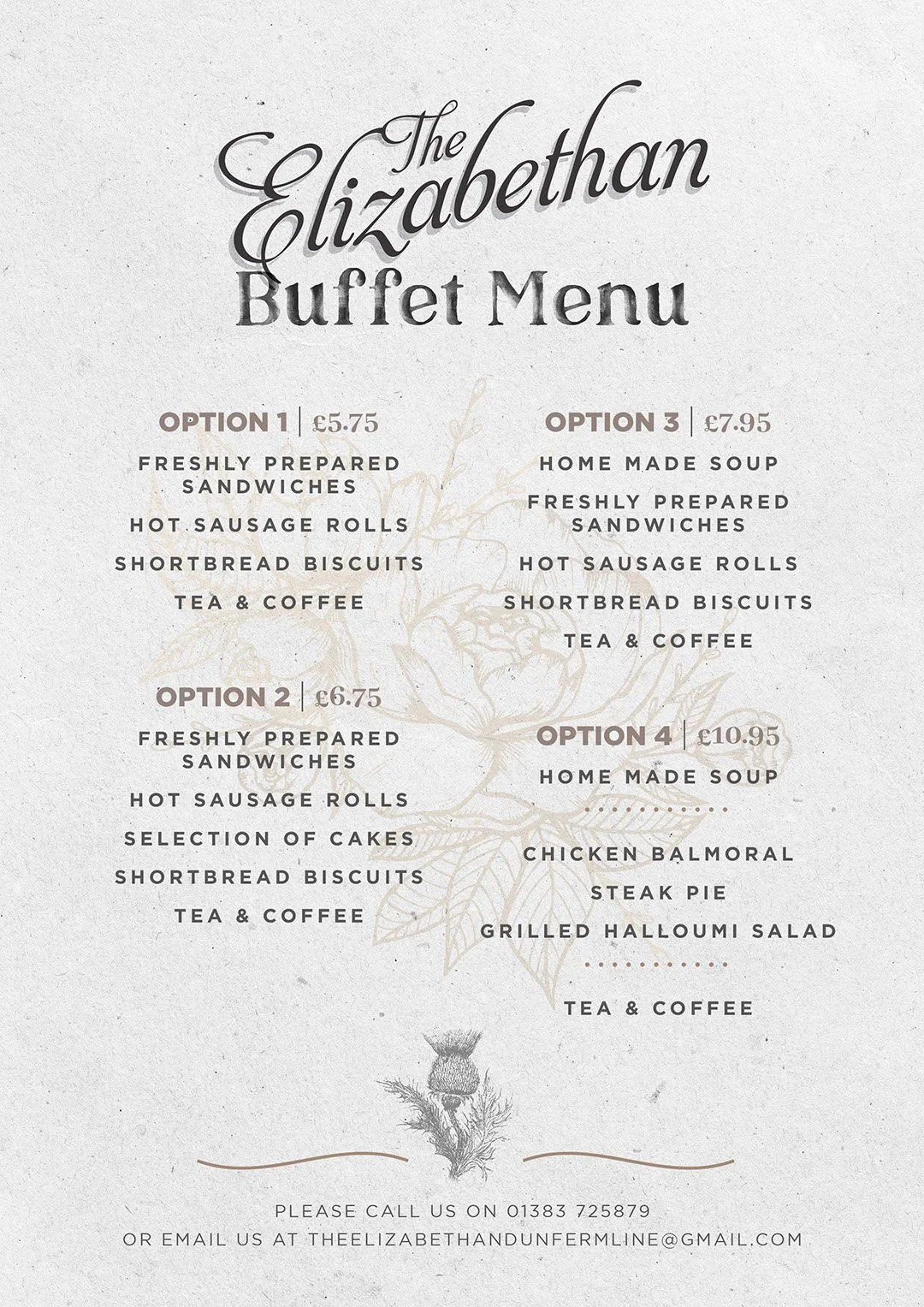 The Elizabethan
Buffet Menu

OPTION 1 | £5.75
FRESHLY PREPARED SANDWICHES
HOT SAUSAGE ROLLS
SHORTBREAD BISCUITS
TEA & COFFEE

OPTION 2 | £6.75
FRESHLY PREPARED SANDWICHES
HOT SAUSAGE ROLLS
SELECTION OF CAKES
SHORTBREAD BISCUITS
TEA & COFFEE

OPTION 3 | £7.95
HOME MADE SOUP
FRESHLY PREPARED SANDWICHES
HOT SAUSAGE ROLLS
SHORTBREAD BISCUITS
TEA & COFFEE

OPTION 4 | £10.95
HOME MADE SOUP

CHICKEN BALMORAL
STEAK PIE
GRILLED HALLOUMI SALAD

TEA & COFFEE

PLEASE CALL US ON 01383 725879
OR EMAIL US AT THEELIZABETHANDUNFERMLINE@GMAIL.COM